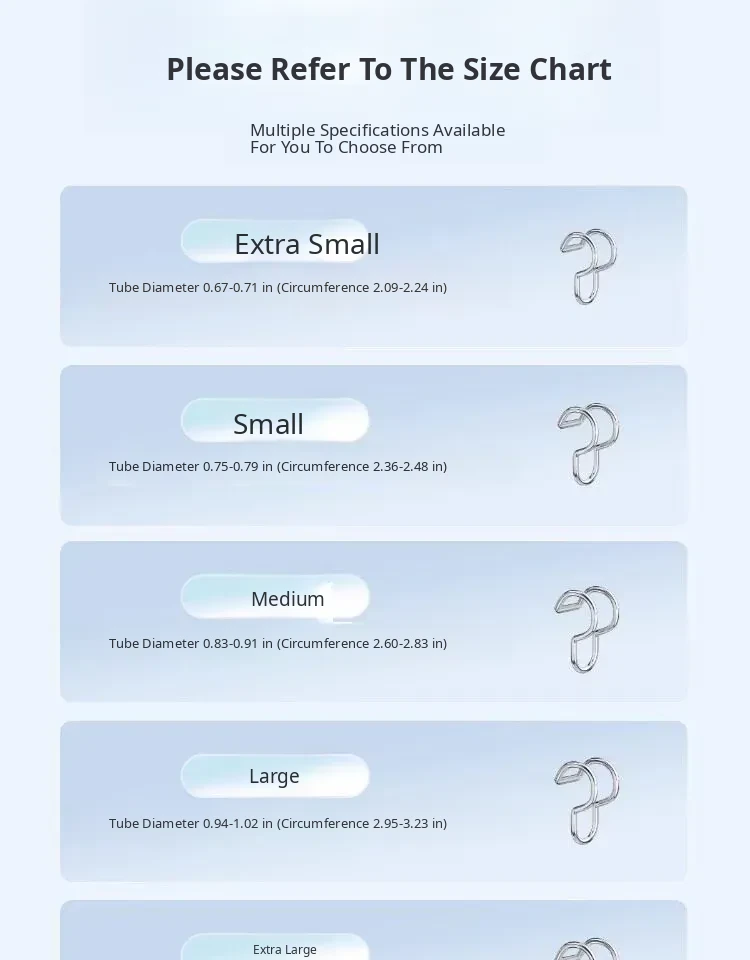 Please Refer To The Size Chart

Multiple Specifications Available For You To Choose From

Extra Small

Tube Diameter 0.67-0.71 in (Circumference 2.09-2.24 in)

Small

Tube Diameter 0.75-0.79 in (Circumference 2.36-2.48 in)

Medium

Tube Diameter 0.83-0.91 in (Circumference 2.60-2.83 in)

Large

Tube Diameter 0.94-1.02 in (Circumference 2.95-3.23 in)

Extra Large